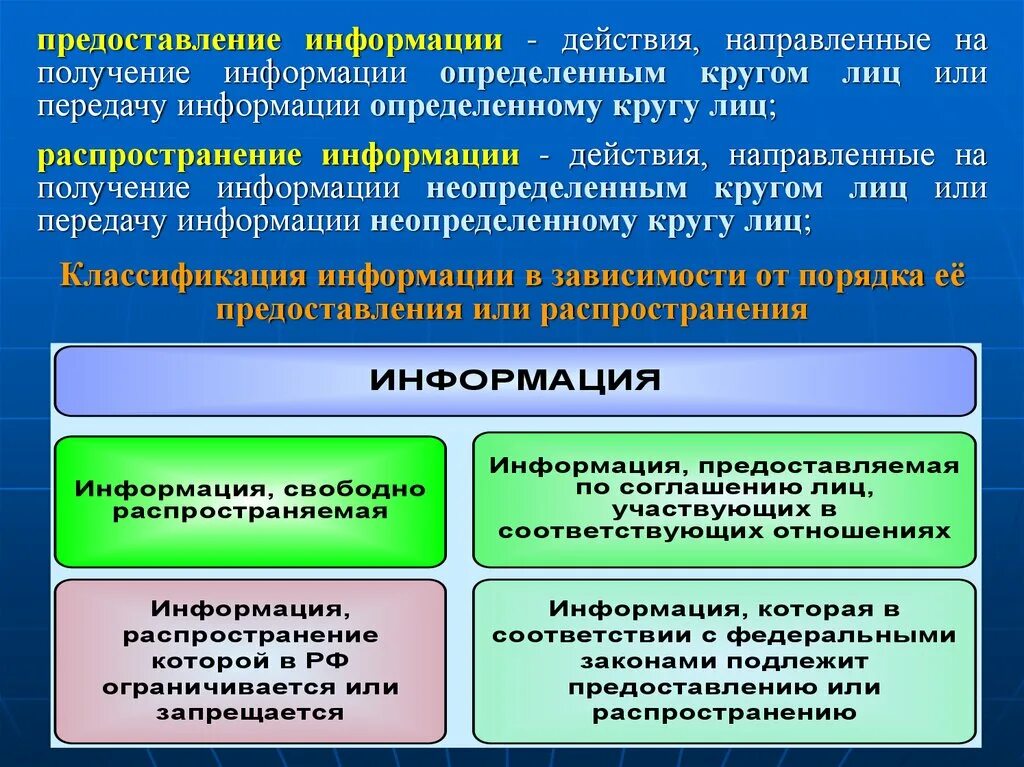 предоставление информации - действия, направленные на получение информации определенным кругом лиц или передачу информации определенному кругу лиц;

распространение информации - действия, направленные на получение информации неопределенным кругом лиц или передачу информации неопределенному кругу лиц;

Классификация информации в зависимости от порядка её предоставления или распространения

ИНФОРМАЦИЯ

Информация, свободно распространяемая

Информация, предоставляемая по соглашению лиц, участвующих в соответствующих отношениях

Информация, распространение которой в РФ ограничивается или запрещается

Информация, которая в соответствии с федеральными законами подлежит предоставлению или распространению